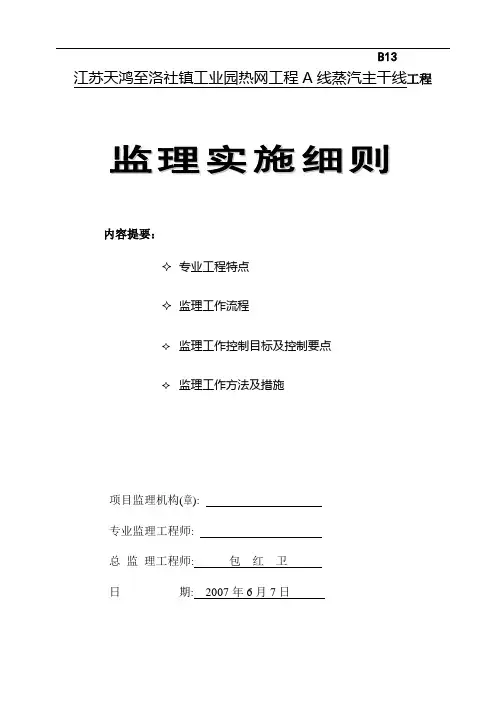 B13

江苏天鸿至洛社镇工业园热网工程 A 线蒸汽主干线工程

监理实施细则

内容提要：

✧ 专业工程特点

✧ 监理工作流程

✧ 监理工作控制目标及控制要点

✧ 监理工作方法及措施

项目监理机构(章):

专业监理工程师:

总 监 理工程师: 包 红 卫

日 期: 2007 年 6 月 7 日